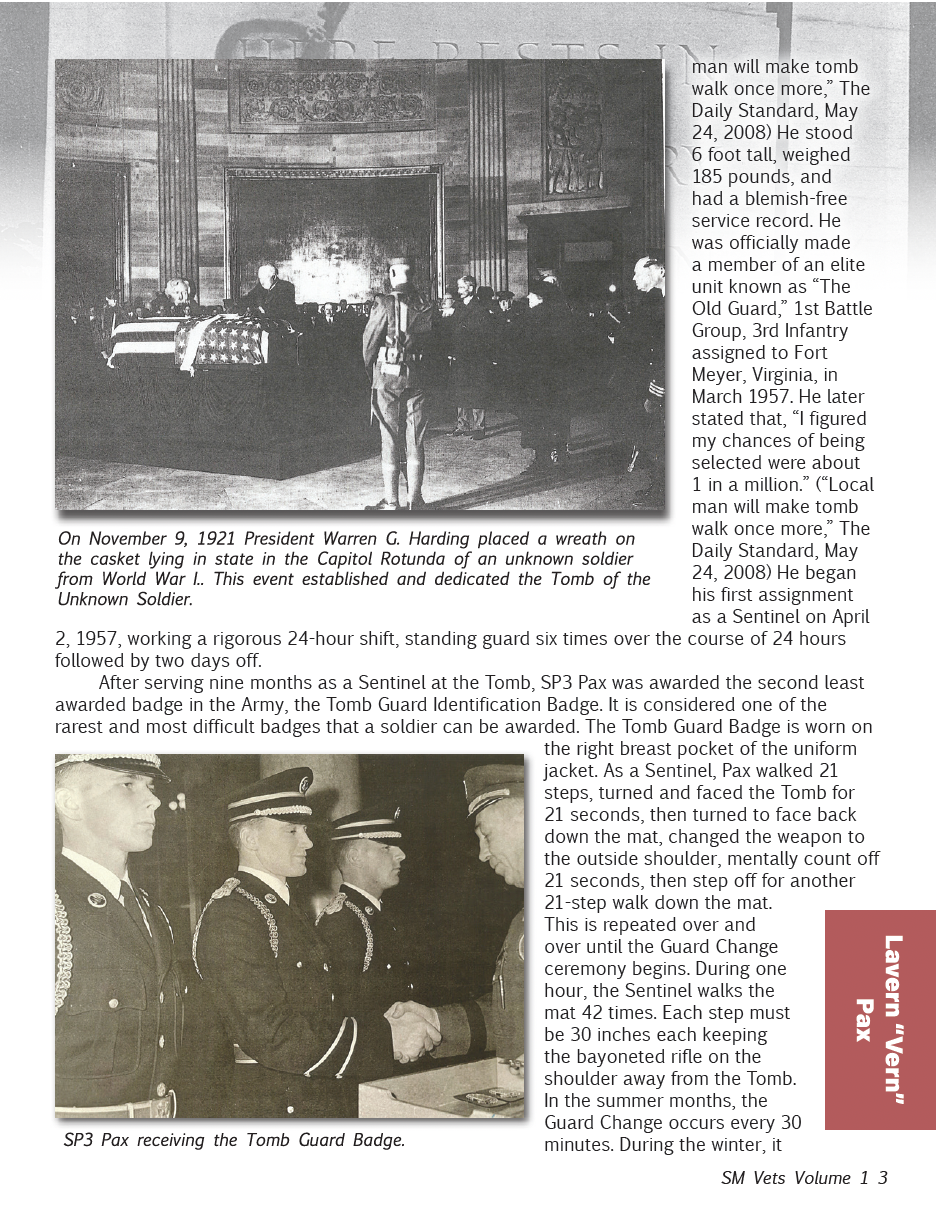 man will make tomb walk once more," The Daily Standard, May 24, 2008) He stood 6 foot tall, weighed 185 pounds, and had a blemish-free service record. He was officially made a member of an elite unit known as "The Old Guard," 1st Battle Group, 3rd Infantry assigned to Fort Meyer, Virginia, in March 1957. He later stated that, "I figured my chances of being selected were about 1 in a million." ("Local man will make tomb walk once more," The Daily Standard, May 24, 2008) He began his first assignment as a Sentinel on April 2, 1957, working a rigorous 24-hour shift, standing guard six times over the course of 24 hours followed by two days off.

On November 9, 1921 President Warren G. Harding placed a wreath on the casket lying in state in the Capitol Rotunda of an unknown soldier from World War I.. This event established and dedicated the Tomb of the Unknown Soldier.

After serving nine months as a Sentinel at the Tomb, SP3 Pax was awarded the second least awarded badge in the Army, the Tomb Guard Identification Badge. It is considered one of the rarest and most difficult badges that a soldier can be awarded. The Tomb Guard Badge is worn on the right breast pocket of the uniform jacket. As a Sentinel, Pax walked 21 steps, turned and faced the Tomb for 21 seconds, then turned to face back down the mat, changed the weapon to the outside shoulder, mentally count off 21 seconds, then step off for another 21-step walk down the mat. This is repeated over and over until the Guard Change ceremony begins. During one hour, the Sentinel walks the mat 42 times. Each step must be 30 inches each keeping the bayoneted rifle on the shoulder away from the Tomb. In the summer months, the Guard Change occurs every 30 minutes. During the winter, it

SP3 Pax receiving the Tomb Guard Badge.

Lavern "Vern" Pax

SM Vets Volume 1 3